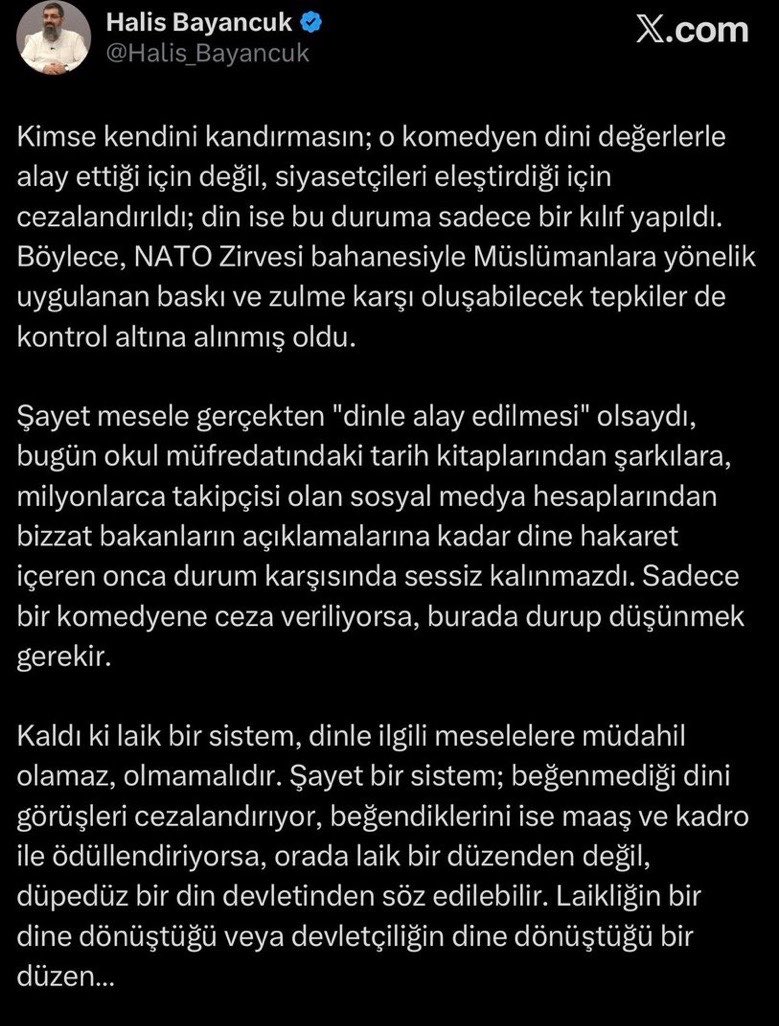 Halis Bayancuk
@Halis_Bayancuk

X.com

Kimse kendini kandırmasın; o komedyen dini değerlerle alay ettiği için değil, siyasetçileri eleştirdiği için cezalandırıldı; din ise bu duruma sadece bir kılıf yapıldı. Böylece, NATO Zirvesi bahanesiyle Müslümanlara yönelik uygulanan baskı ve zulme karşı oluşabilecek tepkiler de kontrol altına alınmış oldu.

Şayet mesele gerçekten "dinle alay edilmesi" olsaydı, bugün okul müfredatındaki tarih kitaplarından şarkılara, milyonlarca takipçisi olan sosyal medya hesaplarından bizzat bakanların açıklamalarına kadar dine hakaret içeren onca durum karşısında sessiz kalınmazdı. Sadece bir komedyene ceza veriliyorsa, burada durup düşünmek gerekir.

Kaldı ki laik bir sistem, dinle ilgili meselelere müdahil olamaz, olmamalıdır. Şayet bir sistem; beğenmediği dini görüşleri cezalandırıyor, beğendiklerini ise maaş ve kadro ile ödüllendiriyorsa, orada laik bir düzenden değil, düpedüz bir din devletinden söz edilebilir. Laikliğin bir dine dönüştüğü veya devletçiliğin dine dönüştüğü bir düzen...